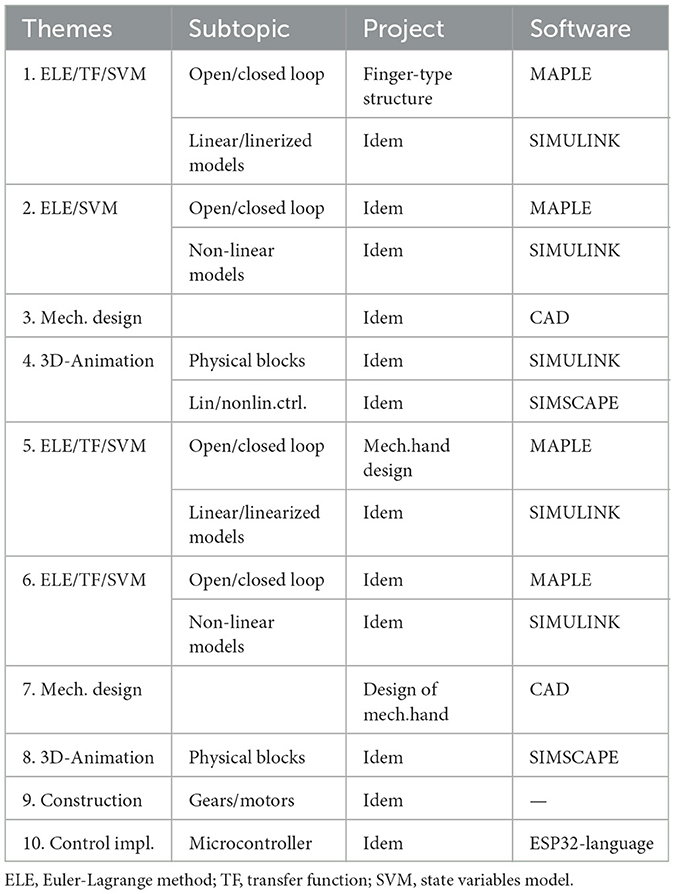 | Themes | Subtopic | Project | Software |
|---|---|---|---|
| 1. ELE/TF/SVM | Open/closed loop | Finger-type structure | MAPLE |
| | Linear/linerized models | Idem | SIMULINK |
| 2. ELE/SVM | Open/closed loop | Idem | MAPLE |
| | Non-linear models | Idem | SIMULINK |
| 3. Mech. design | | Idem | CAD |
| 4. 3D-Animation | Physical blocks | Idem | SIMULINK |
| | Lin/nonlin.ctrl. | Idem | SIMSCAPE |
| 5. ELE/TF/SVM | Open/closed loop | Mech.hand design | MAPLE |
| | Linear/linearized models | Idem | SIMULINK |
| 6. ELE/TF/SVM | Open/closed loop | Idem | MAPLE |
| | Non-linear models | Idem | SIMULINK |
| 7. Mech. design | | Design of mech.hand | CAD |
| 8. 3D-Animation | Physical blocks | Idem | SIMSCAPE |
| 9. Construction | Gears/motors | Idem | — |
| 10. Control impl. | Microcontroller | Idem | ESP32-language |

ELE, Euler-Lagrange method; TF, transfer function; SVM, state variables model.